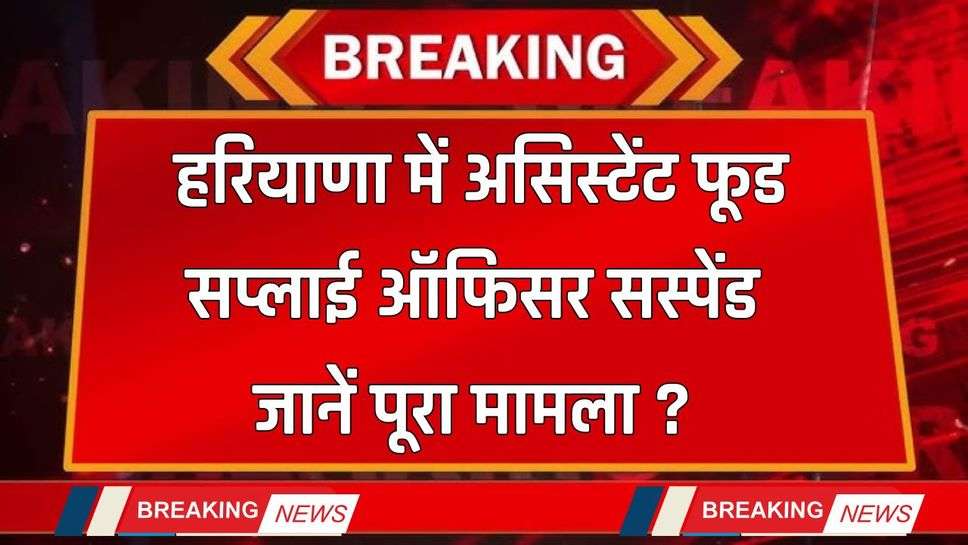 BREAKING

हरियाणा में असिस्टेंट फूड सप्लाई ऑफिसर सस्पेंड जानें पूरा मामला ?

BREAKING NEWS

BREAKING NEWS